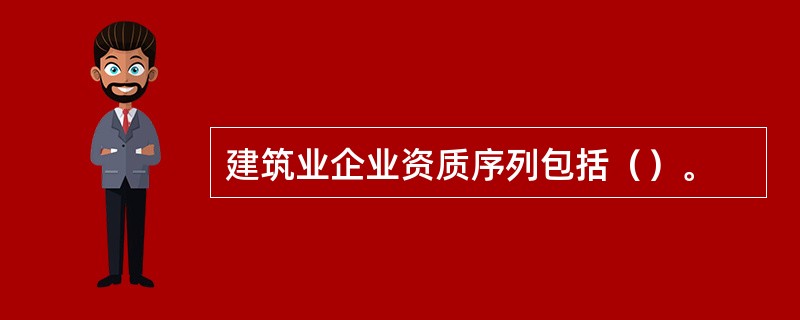 建筑业企业资质序列包括（）。